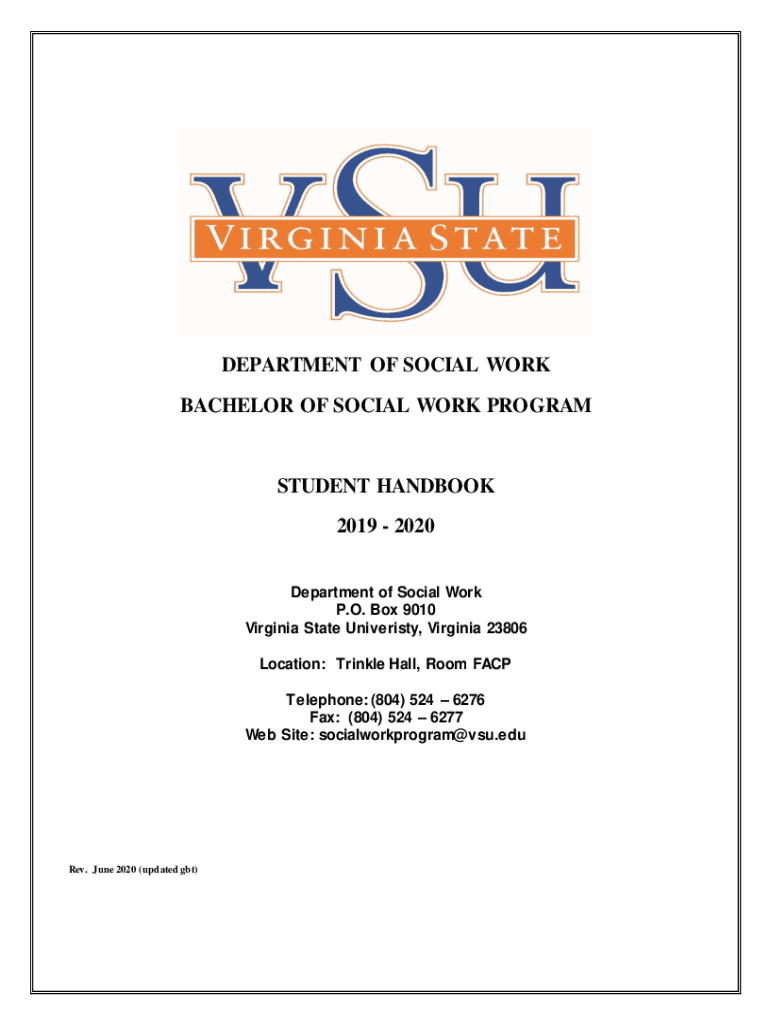 VSU
VIRGINIA STATE

DEPARTMENT OF SOCIAL WORK
BACHELOR OF SOCIAL WORK PROGRAM

STUDENT HANDBOOK
2019 - 2020

Department of Social Work
P.O. Box 9010
Virginia State Univeristy, Virginia 23806

Location: Trinkle Hall, Room FACP

Telephone: (804) 524 – 6276
Fax: (804) 524 – 6277
Web Site: socialworkprogram@vsu.edu

Rev. June 2020 (updated gbt)